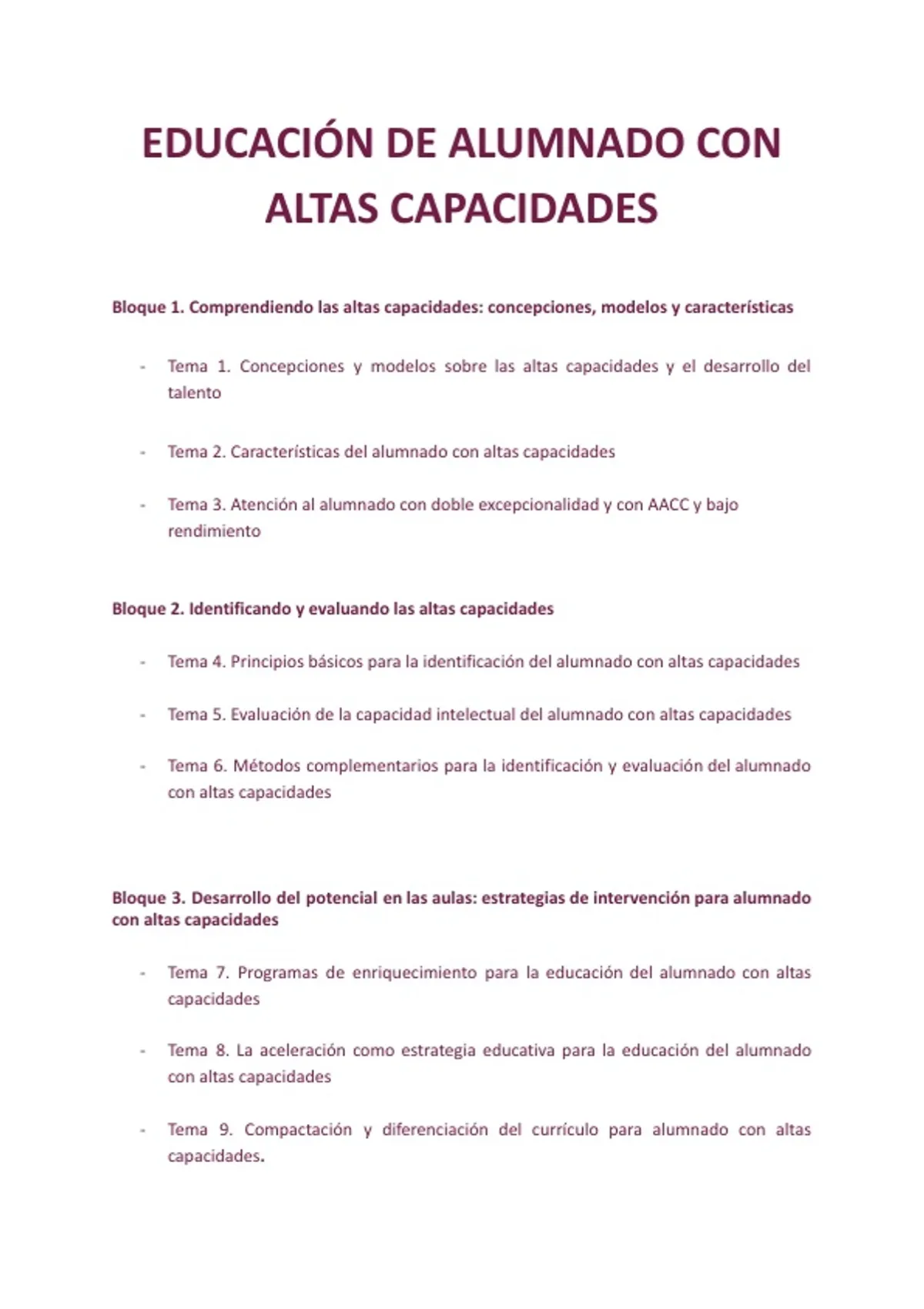 EDUCACIÓN DE ALUMNADO CON ALTAS CAPACIDADES

Bloque 1. Comprendiendo las altas capacidades: concepciones, modelos y características

- Tema 1. Concepciones y modelos sobre las altas capacidades y el desarrollo del talento

- Tema 2. Características del alumnado con altas capacidades

- Tema 3. Atención al alumnado con doble excepcionalidad y con AACC y bajo rendimiento

Bloque 2. Identificando y evaluando las altas capacidades

- Tema 4. Principios básicos para la identificación del alumnado con altas capacidades

- Tema 5. Evaluación de la capacidad intelectual del alumnado con altas capacidades

- Tema 6. Métodos complementarios para la identificación y evaluación del alumnado con altas capacidades

Bloque 3. Desarrollo del potencial en las aulas: estrategias de intervención para alumnado con altas capacidades

- Tema 7. Programas de enriquecimiento para la educación del alumnado con altas capacidades

- Tema 8. La aceleración como estrategia educativa para la educación del alumnado con altas capacidades

- Tema 9. Compactación y diferenciación del currículo para alumnado con altas capacidades.